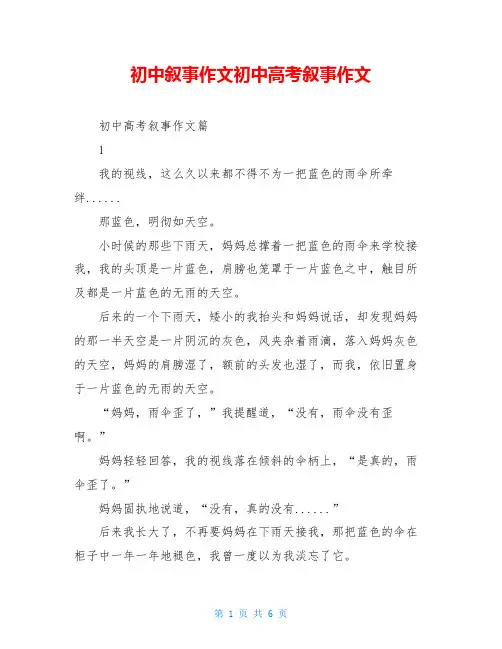 初中叙事作文初中高考叙事作文

初中高考叙事作文篇

1

我的视线，这么久以来都不得不为一把蓝色的雨伞所牵绊......

那蓝色，明彻如天空。

小时候的那些下雨天，妈妈总撑着一把蓝色的雨伞来学校接我，我的头顶是一片蓝色，肩膀也笼罩于一片蓝色之中，触目所及都是一片蓝色的无雨的天空。

后来的一个下雨天，矮小的我抬头和妈妈说话，却发现妈妈的那一半天空是一片阴沉的灰色，风夹杂着雨滴，落入妈妈灰色的天空，妈妈的肩膀湿了，额前的头发也湿了，而我，依旧置身于一片蓝色的无雨的天空。

“妈妈，雨伞歪了，”我提醒道，“没有，雨伞没有歪啊。”

妈妈轻轻回答，我的视线落在倾斜的伞柄上，“是真的，雨伞歪了。”

妈妈固执地说道，“没有，真的没有......”

后来我长大了，不再要妈妈在下雨天接我，那把蓝色的伞在柜子中一年一年地褪色，我曾一度以为我淡忘了它。

第 1 页 共 6 页